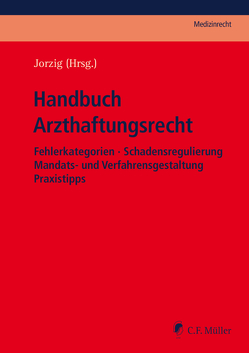 Medizinrecht

Jorzig (Hrsg.)

Handbuch Arzthaftungsrecht

Fehlerkategorien · Schadensregulierung
Mandats- und Verfahrensgestaltung
Praxistipps

C.F. Müller